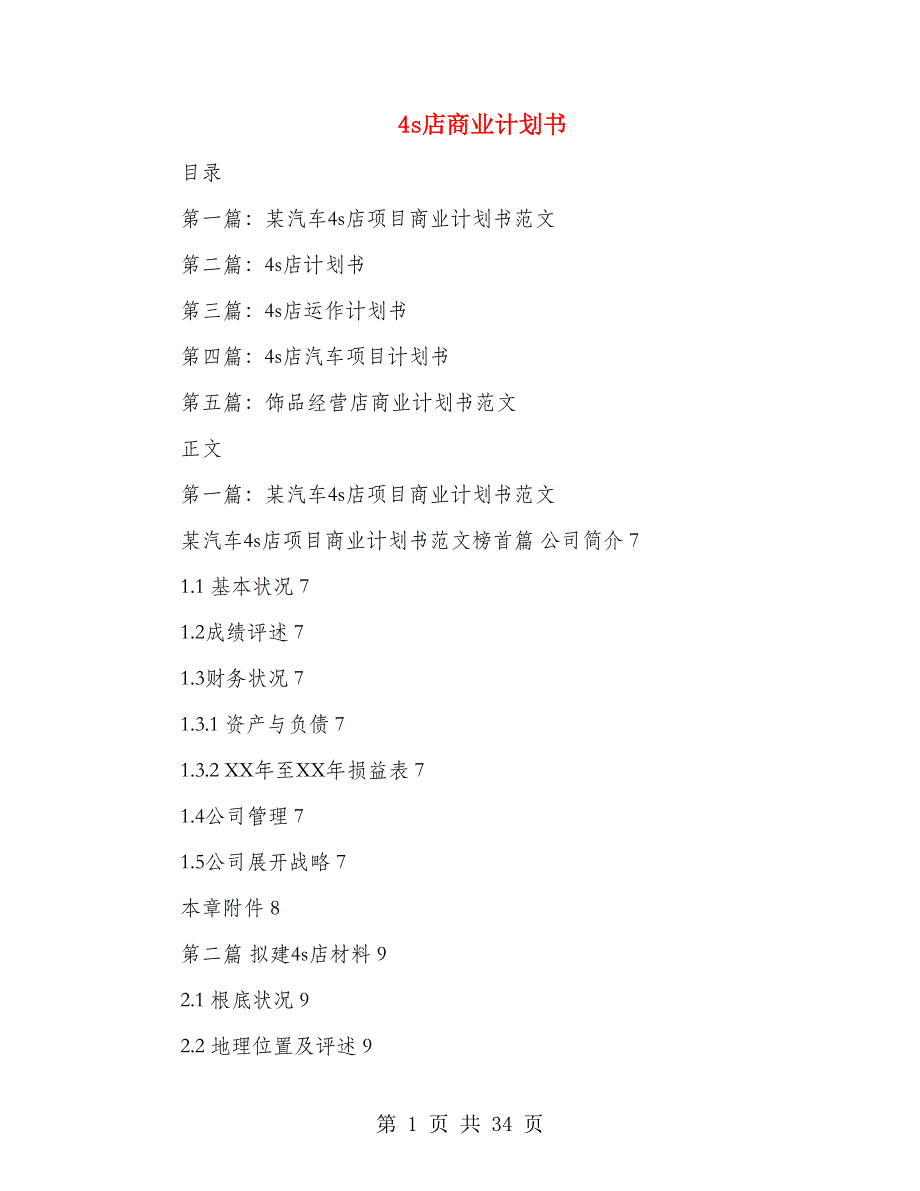 4s店商业计划书

目录

第一篇：某汽车4s店项目商业计划书范文

第二篇：4s店计划书

第三篇：4s店运作计划书

第四篇：4s店汽车项目计划书

第五篇：饰品经营店商业计划书范文

正文

第一篇：某汽车4s店项目商业计划书范文

某汽车4s店项目商业计划书范文榜首篇 公司简介 7

1.1 基本状况 7

1.2成绩评述 7

1.3财务状况 7

1.3.1 资产与负债 7

1.3.2 XX年至XX年损益表 7

1.4公司管理 7

1.5公司展开战略 7

本章附件 8

第二篇 拟建4s店材料 9

2.1 根底状况 9

2.2 地理位置及评述 9

第 1 页 共 34 页